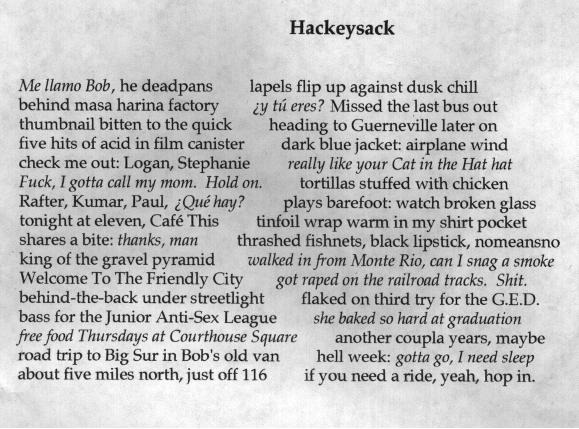 Hackeysack

Me llamo Bob, he deadpans
behind masa harina factory
thumbnail bitten to the quick
five hits of acid in film canister
check me out: Logan, Stephanie
Fuck, I gotta call my mom. Hold on.
Rafter, Kumar, Paul, ¿Qué hay?
tonight at eleven, Café This
shares a bite: thanks, man
king of the gravel pyramid
Welcome To The Friendly City
behind-the-back under streetlight
bass for the Junior Anti-Sex League
free food Thursdays at Courthouse Square
road trip to Big Sur in Bob's old van
about five miles north, just off 116

lapels flip up against dusk chill
¿y tú eres? Missed the last bus out
heading to Guerneville later on
dark blue jacket: airplane wind
really like your Cat in the Hat hat
tortillas stuffed with chicken
plays barefoot: watch broken glass
tinfoil wrap warm in my shirt pocket
thrashed fishnets, black lipstick, nomeansno
walked in from Monte Rio, can I snag a smoke
got raped on the railroad tracks. Shit.
flaked on third try for the G.E.D.
she baked so hard at graduation
another coupla years, maybe
hell week: gotta go, I need sleep
if you need a ride, yeah, hop in.